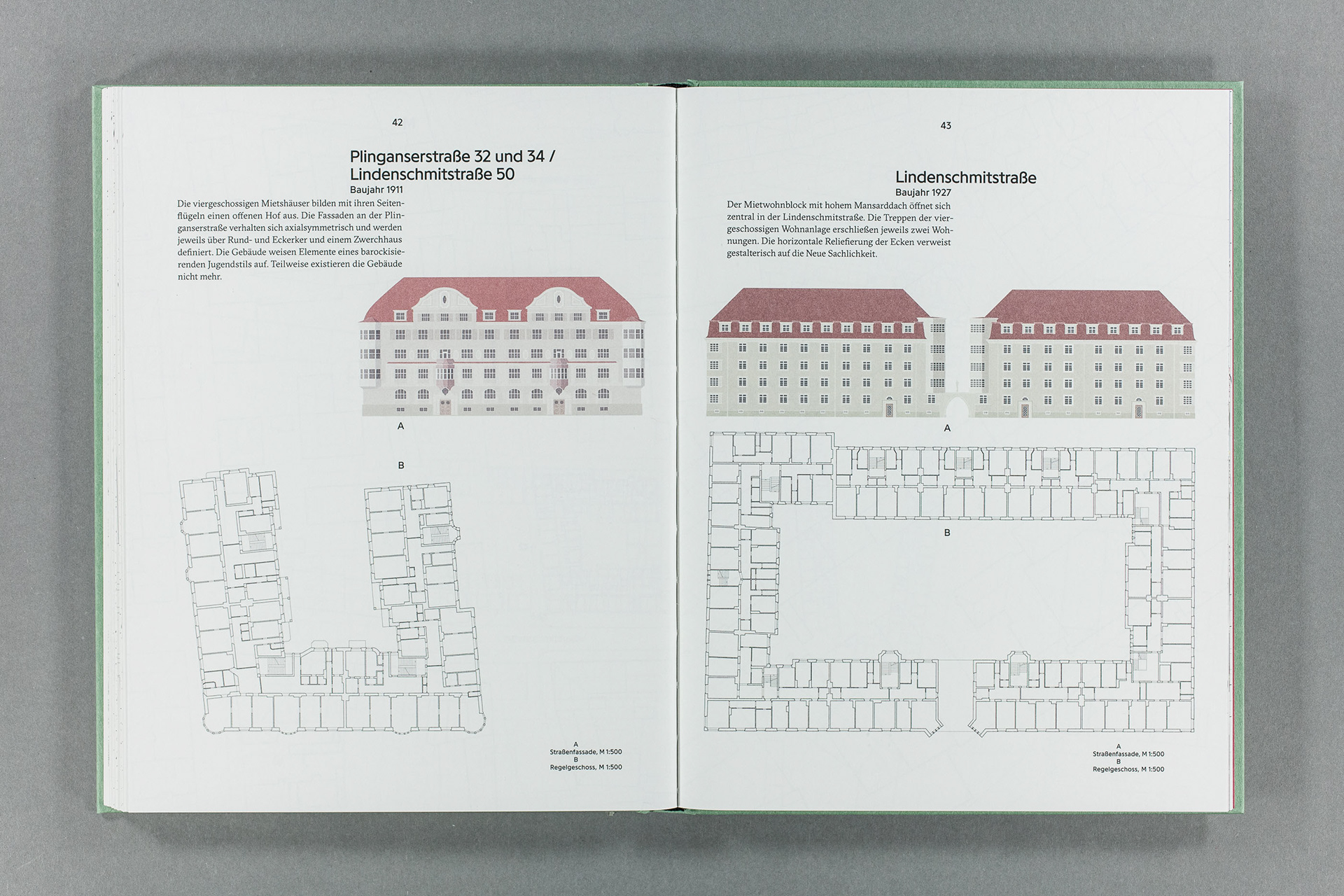 42

Plinganserstraße 32 und 34 / Lindenschmitstraße 50

Baujahr 1911

Die viergeschossigen Mietshäuser bilden mit ihren Seitenflügeln einen offenen Hof aus. Die Fassaden an der Plinganserstraße verhalten sich axialsymmetrisch und werden jeweils über Rund- und Eckerker und einem Zwerchhaus definiert. Die Gebäude weisen Elemente eines barockisierenden Jugendstils auf. Teilweise existieren die Gebäude nicht mehr.

A

B

A
Straßenfassade, M 1:500
B
Regelgeschoss, M 1:500

43

Lindenschmitstraße

Baujahr 1927

Der Mietwohnblock mit hohem Mansarddach öffnet sich zentral in der Lindenschmitstraße. Die Treppen der viergeschossigen Wohnanlage erschließen jeweils zwei Wohnungen. Die horizontale Reliefierung der Ecken verweist gestalterisch auf die Neue Sachlichkeit.

A

B

A
Straßenfassade, M 1:500
B
Regelgeschoss, M 1:500